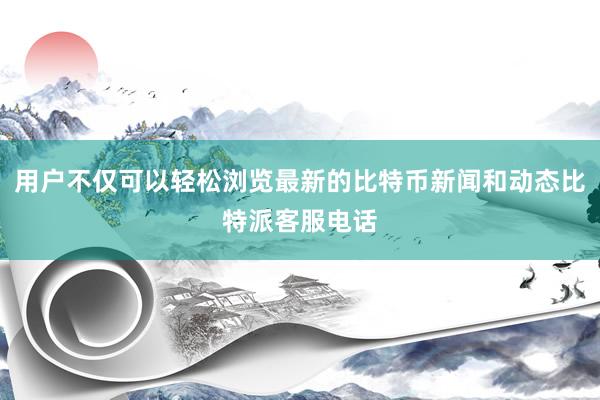 用户不仅可以轻松浏览最新的比特币新闻和动态比特派客服电话